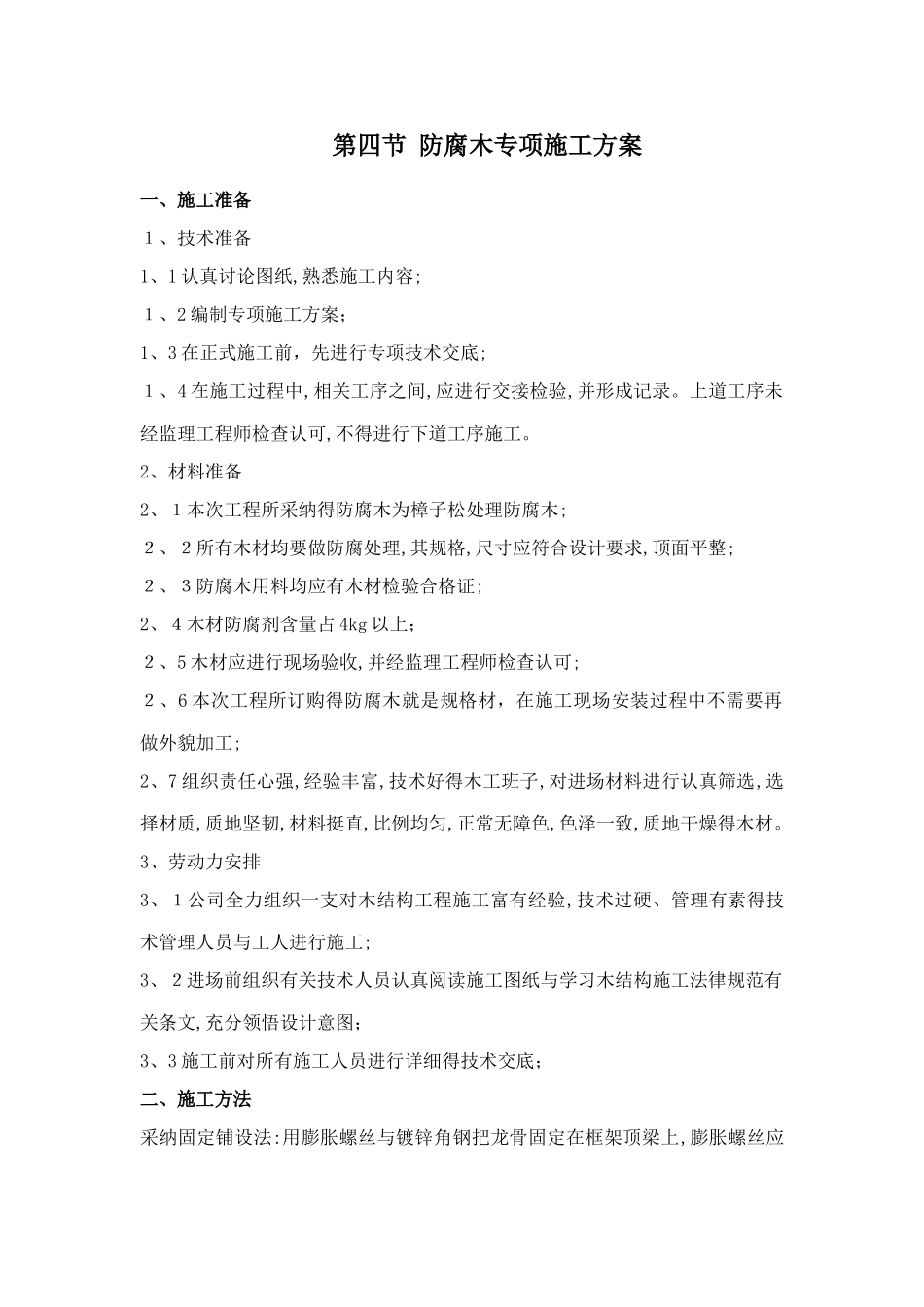 第四节 防腐木专项施工方案

一、施工准备

1、技术准备

1、1认真讨论图纸,熟悉施工内容;

1、2编制专项施工方案;

1、3在正式施工前，先进行专项技术交底;

1、4在施工过程中,相关工序之间,应进行交接检验,并形成记录。上道工序未经监理工程师检查认可,不得进行下道工序施工。

2、材料准备

2、1本次工程所采纳得防腐木为樟子松处理防腐木;

2、2所有木材均要做防腐处理,其规格,尺寸应符合设计要求,顶面平整;

2、3防腐木用料均应有木材检验合格证;

2、4木材防腐剂含量占4kg以上;

2、5木材应进行现场验收,并经监理工程师检查认可;

2、6本次工程所订购得防腐木就是规格材，在施工现场安装过程中不需要再做外貌加工;

2、7组织责任心强,经验丰富,技术好得木工班子,对进场材料进行认真筛选,选择材质,质地坚韧,材料挺直,比例均匀,正常无障色,色泽一致,质地干燥得木材。

3、劳动力安排

3、1公司全力组织一支对木结构工程施工富有经验,技术过硬、管理有素得技术管理人员与工人进行施工;

3、2进场前组织有关技术人员认真阅读施工图纸与学习木结构施工法律规范有关条文,充分领悟设计意图;

3、3施工前对所有施工人员进行详细得技术交底;

二、施工方法

采纳固定铺设法:用膨胀螺丝与镀锌角钢把龙骨固定在框架顶梁上,膨胀螺丝应